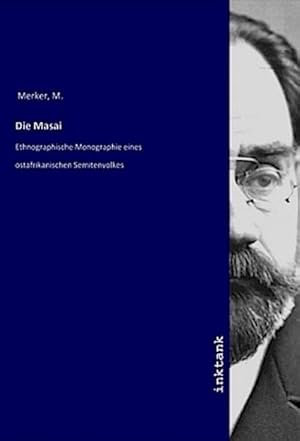 Merker, M.

Die Masai

Ethnographische Monographie eines ostafrikanischen Semitenvolkes

inktank